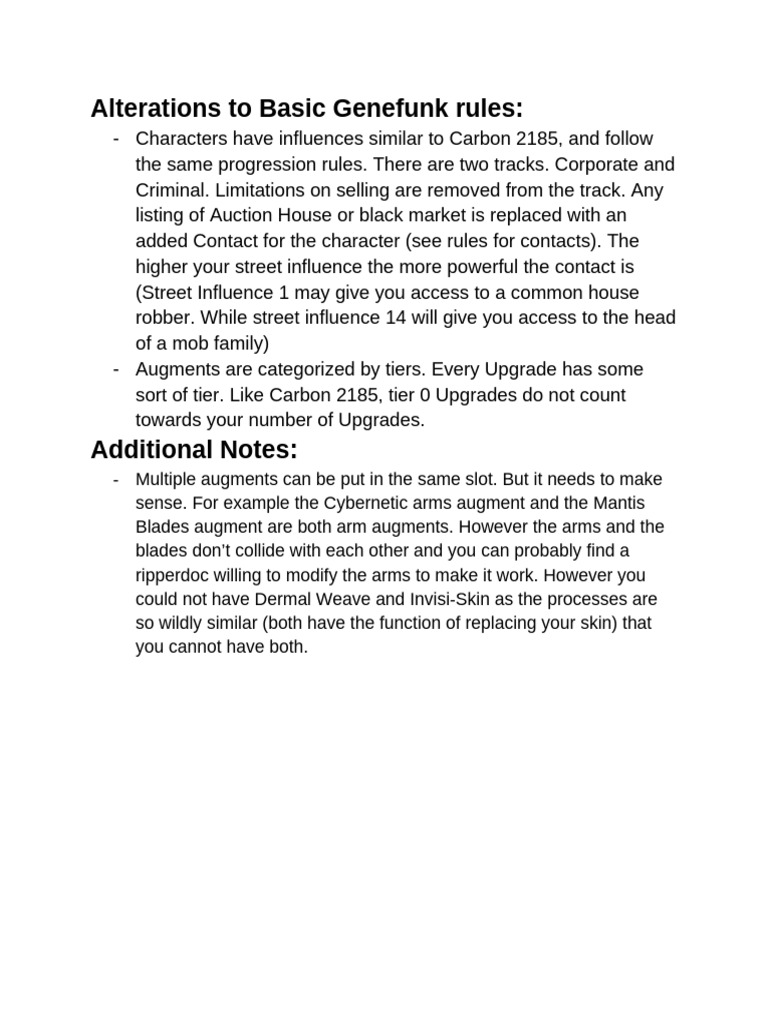 Alterations to Basic Genefunk rules:

- Characters have influences similar to Carbon 2185, and follow the same progression rules. There are two tracks. Corporate and Criminal. Limitations on selling are removed from the track. Any listing of Auction House or black market is replaced with an added Contact for the character (see rules for contacts). The higher your street influence the more powerful the contact is (Street Influence 1 may give you access to a common house robber. While street influence 14 will give you access to the head of a mob family)
- Augments are categorized by tiers. Every Upgrade has some sort of tier. Like Carbon 2185, tier 0 Upgrades do not count towards your number of Upgrades.

Additional Notes:

- Multiple augments can be put in the same slot. But it needs to make sense. For example the Cybernetic arms augment and the Mantis Blades augment are both arm augments. However the arms and the blades don't collide with each other and you can probably find a ripperdoc willing to modify the arms to make it work. However you could not have Dermal Weave and Invisi-Skin as the processes are so wildly similar (both have the function of replacing your skin) that you cannot have both.